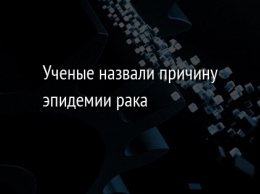 Ученые назвали причину эпидемии рака